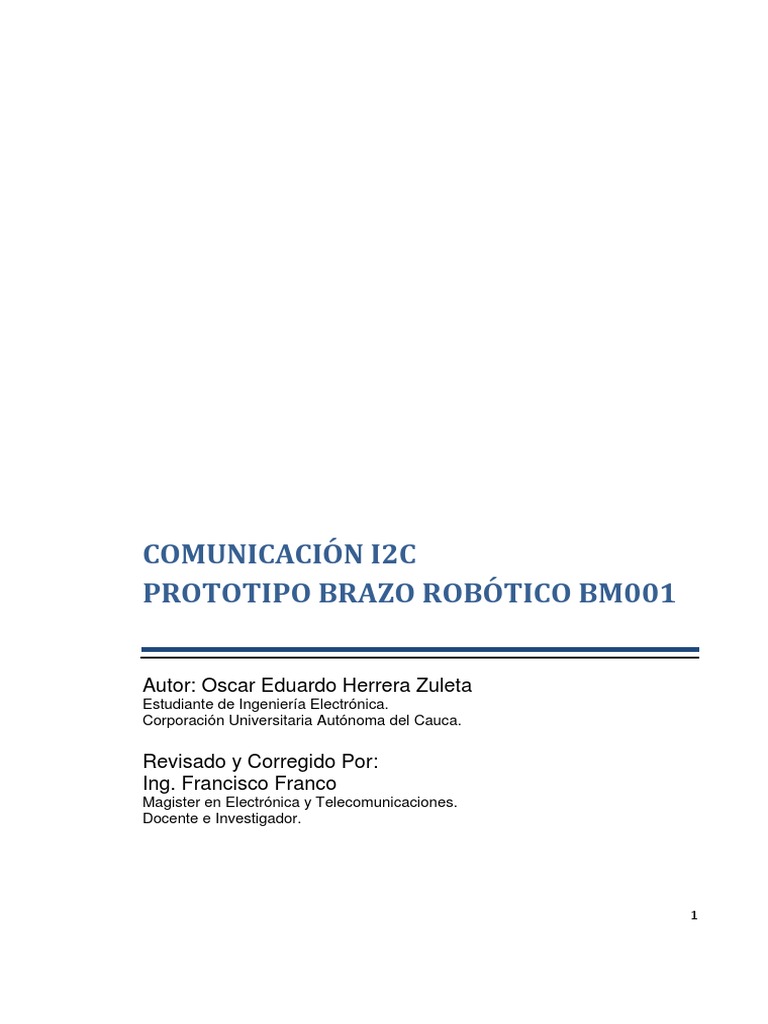 COMUNICACIÓN I2C
PROTOTIPO BRAZO ROBÓTICO BM001

Autor: Oscar Eduardo Herrera Zuleta
Estudiante de Ingeniería Electrónica.
Corporación Universitaria Autónoma del Cauca.

Revisado y Corregido Por:
Ing. Francisco Franco
Magister en Electrónica y Telecomunicaciones.
Docente e Investigador.

1